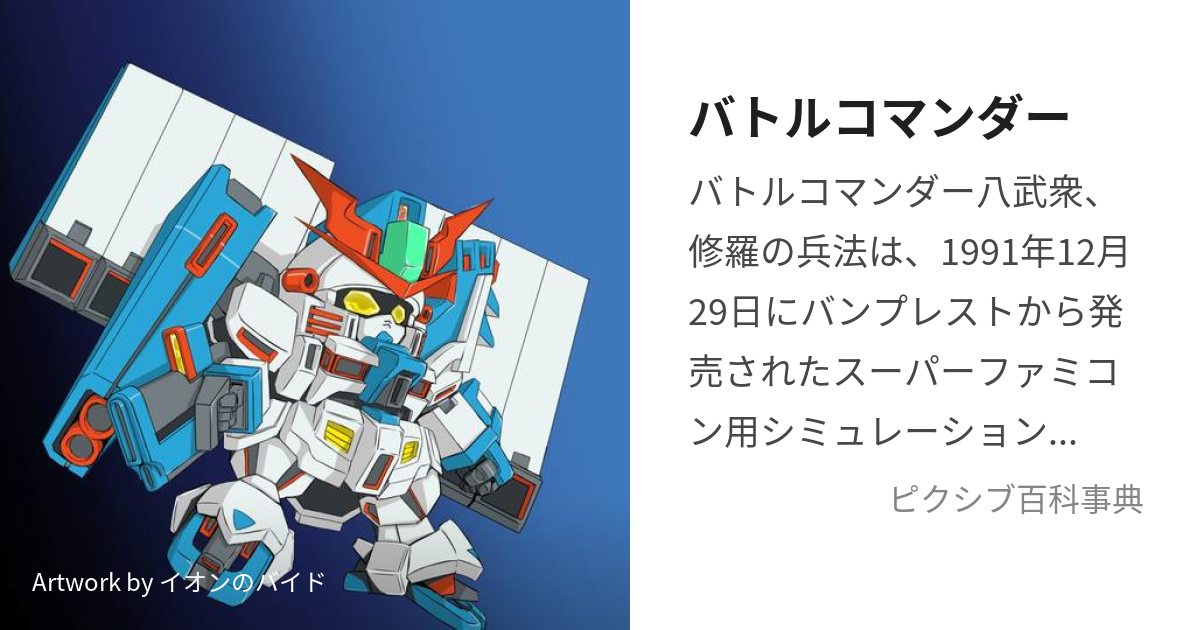 Artwork by イオンのバイド

バトルコマンダー

バトルコマンダー八武衆、修羅の兵法は、1991年12月29日にバンプレストから発売されたスーパーファミコン用シミュレーション...

ピクシブ百科事典